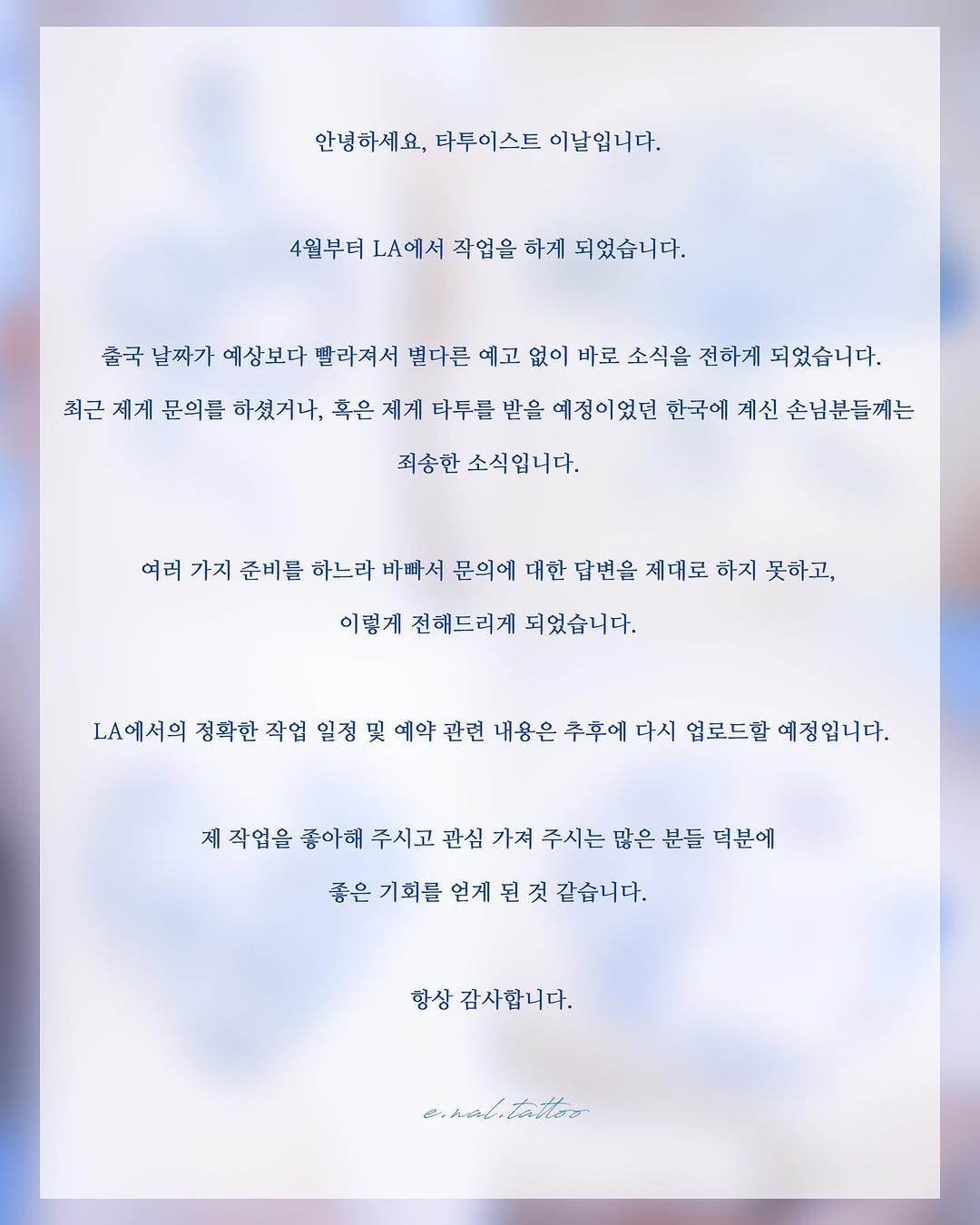 안녕하세요, 타투이스트 이날입니다.

4월부터 LA에서 작업을 하게 되었습니다.

출국 날짜가 예상보다 빨라져서 별다른 예고 없이 바로 소식을 전하게 되었습니다.
최근 제게 문의를 하셨거나, 혹은 제게 타투를 받을 예정이었던 한국에 계신 손님분들께는 죄송한 소식입니다.

여러 가지 준비를 하느라 바빠서 문의에 대한 답변을 제대로 하지 못하고,
이렇게 전해드리게 되었습니다.

LA에서의 정확한 작업 일정 및 예약 관련 내용은 추후에 다시 업로드할 예정입니다.

제 작업을 좋아해 주시고 관심 가져 주시는 많은 분들 덕분에
좋은 기회를 얻게 된 것 같습니다.

항상 감사합니다.

e.nal.tattoo